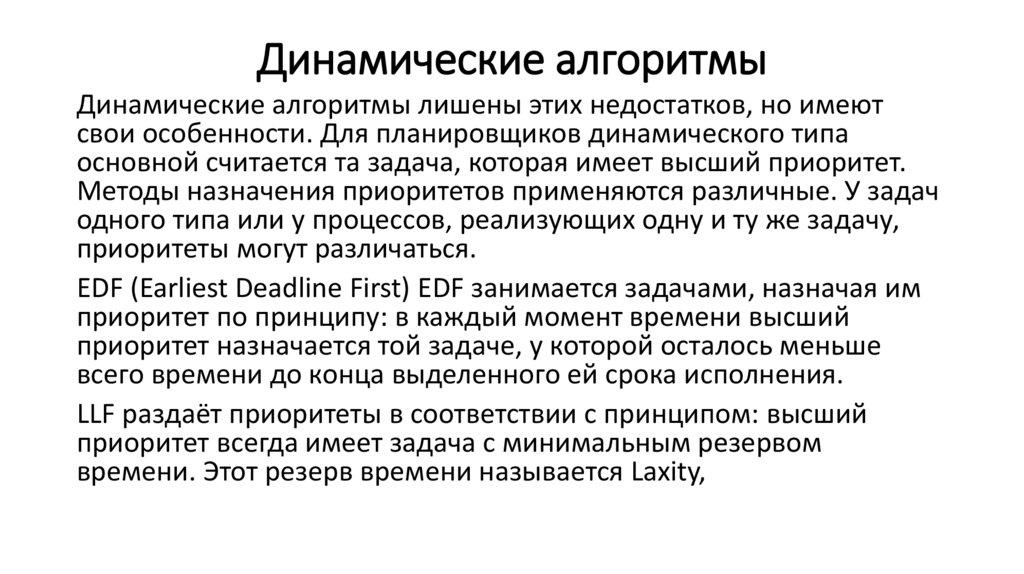 Динамические алгоритмы

Динамические алгоритмы лишены этих недостатков, но имеют свои особенности. Для планировщиков динамического типа основной считается та задача, которая имеет высший приоритет. Методы назначения приоритетов применяются различные. У задач одного типа или у процессов, реализующих одну и ту же задачу, приоритеты могут различаться.

EDF (Earliest Deadline First) EDF занимается задачами, назначая им приоритет по принципу: в каждый момент времени высший приоритет назначается той задаче, у которой осталось меньше всего времени до конца выделенного ей срока исполнения.

LLF раздаёт приоритеты в соответствии с принципом: высший приоритет всегда имеет задача с минимальным резервом времени. Этот резерв времени называется Laxity,